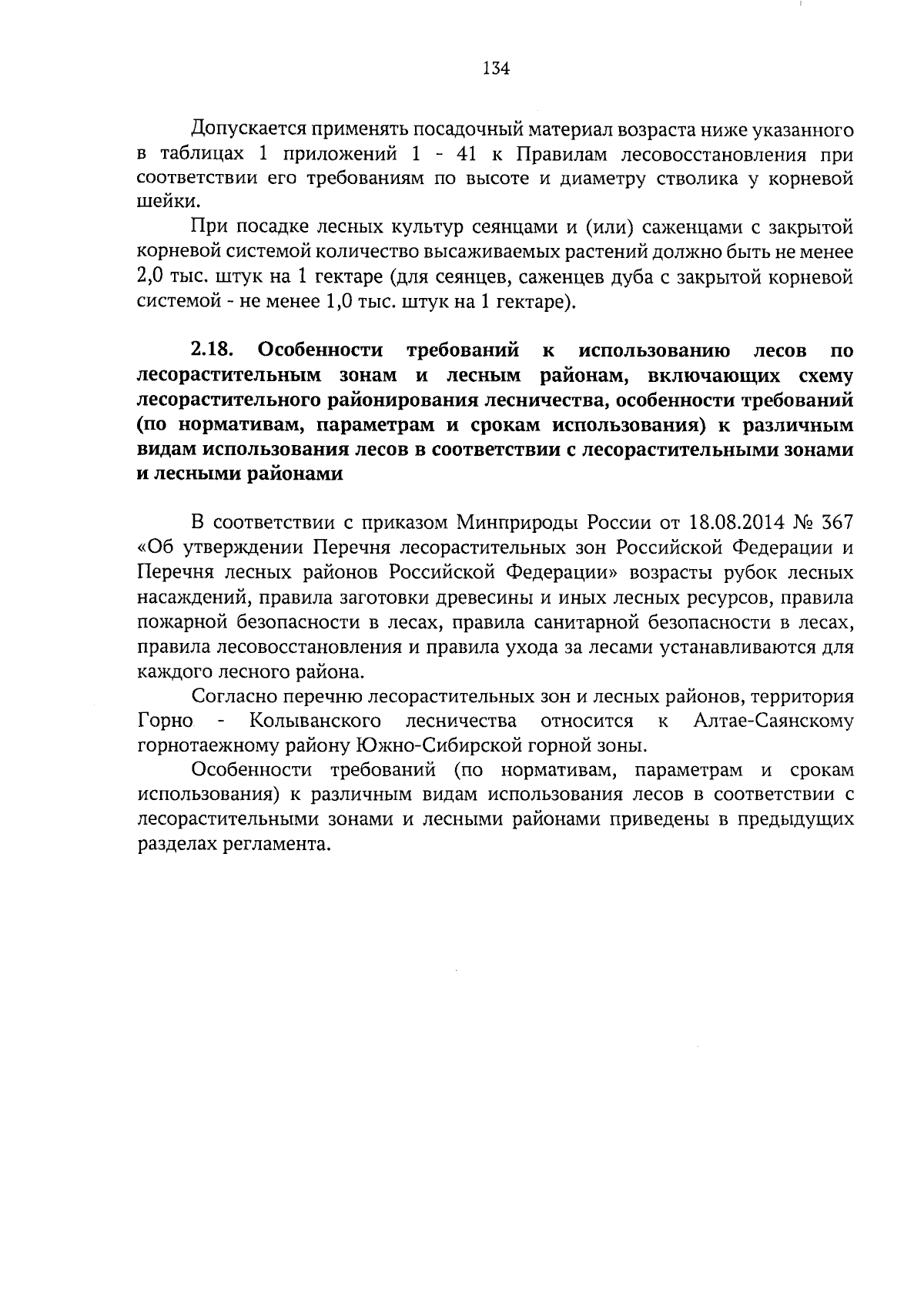 134

Допускается применять посадочный материал возраста ниже указанного в таблицах 1 приложений 1 - 41 к Правилам лесовосстановления при соответствии его требованиям по высоте и диаметру стволика у корневой шейки.

При посадке лесных культур сеянцами и (или) саженцами с закрытой корневой системой количество высаживаемых растений должно быть не менее 2,0 тыс. штук на 1 гектаре (для сеянцев, саженцев дуба с закрытой корневой системой - не менее 1,0 тыс. штук на 1 гектаре).

2.18. Особенности требований к использованию лесов по лесорастительным зонам и лесным районам, включающих схему лесорастительного районирования лесничества, особенности требований (по нормативам, параметрам и срокам использования) к различным видам использования лесов в соответствии с лесорастительными зонами и лесными районами

В соответствии с приказом Минприроды России от 18.08.2014 № 367 «Об утверждении Перечня лесорастительных зон Российской Федерации и Перечня лесных районов Российской Федерации» возрасты рубок лесных насаждений, правила заготовки древесины и иных лесных ресурсов, правила пожарной безопасности в лесах, правила санитарной безопасности в лесах, правила лесовосстановления и правила ухода за лесами устанавливаются для каждого лесного района.

Согласно перечню лесорастительных зон и лесных районов, территория Горно - Колыванского лесничества относится к Алтае-Саянскому горнотаежному району Южно-Сибирской горной зоны.

Особенности требований (по нормативам, параметрам и срокам использования) к различным видам использования лесов в соответствии с лесорастительными зонами и лесными районами приведены в предыдущих разделах регламента.